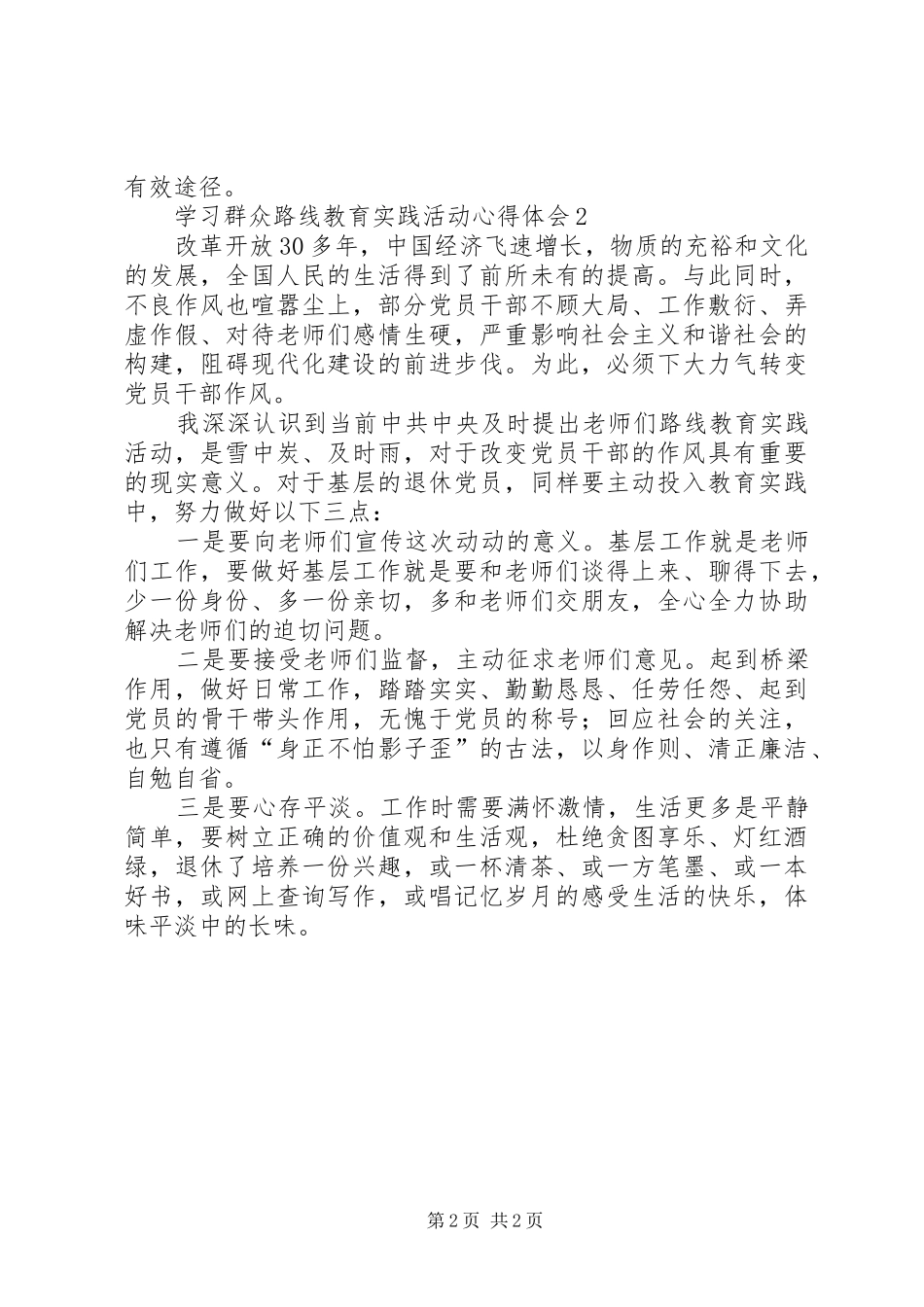 有效途径。

学习群众路线教育实践活动心得体会2

改革开放30多年，中国经济飞速增长，物质的充裕和文化的发展，全国人民的生活得到了前所未有的提高。与此同时，不良作风也喧嚣尘上，部分党员干部不顾大局、工作敷衍、弄虚作假、对待老师们感情生硬，严重影响社会主义和谐社会的构建，阻碍现代化建设的前进步伐。为此，必须下大力气转变党员干部作风。

我深深认识到当前中共中央及时提出老师们路线教育实践活动，是雪中炭、及时雨，对于改变党员干部的作风具有重要的现实意义。对于基层的退休党员，同样要主动投入教育实践中，努力做好以下三点：

一是要向老师们宣传这次动动的意义。基层工作就是老师们工作，要做好基层工作就是要和老师们谈得上来、聊得下去，少一份身份、多一份亲切，多和老师们交朋友，全心全力协助解决老师们的迫切问题。

二是要接受老师们监督，主动征求老师们意见。起到桥梁作用，做好日常工作，踏踏实实、勤勤恳恳、任劳任怨、起到党员的骨干带头作用，无愧于党员的称号；回应社会的关注，也只有遵循“身正不怕影子歪”的古法，以身作则、清正廉洁、自勉自省。

三是要心存平淡。工作时需要满怀激情，生活更多是平静简单，要树立正确的价值观和生活观，杜绝贪图享乐、灯红酒绿，退休了培养一份兴趣，或一杯清茶、或一方笔墨、或一本好书，或网上查询写作，或唱记忆岁月的感受生活的快乐，体味平淡中的长味。

第2页 共2页